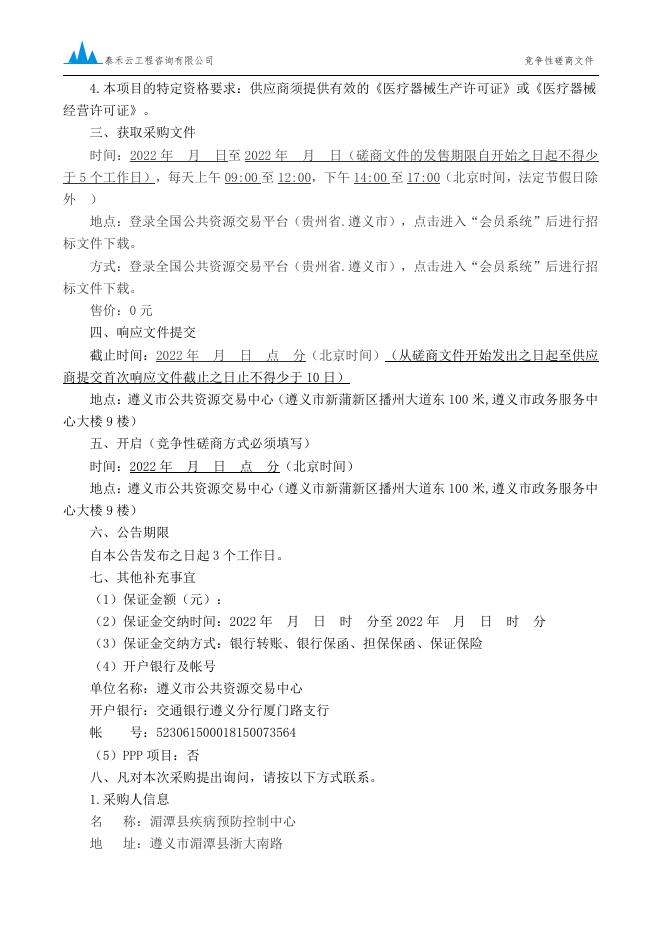 泰禾云工程咨询有限公司

竞争性磋商文件

4.本项目的特定资格要求：供应商须提供有效的《医疗器械生产许可证》或《医疗器械经营许可证》。

三、获取采购文件

时间：2022 年 月 日至 2022 年 月 日（磋商文件的发售期限自开始之日起不得少于 5 个工作日），每天上午 09:00 至 12:00，下午 14:00 至 17:00（北京时间，法定节假日除外 ）

地点：登录全国公共资源交易平台（贵州省.遵义市），点击进入“会员系统”后进行招标文件下载。

方式：登录全国公共资源交易平台（贵州省.遵义市），点击进入“会员系统”后进行招标文件下载。

售价：0 元

四、响应文件提交

截止时间：2022 年 月 日 点 分（北京时间）（从磋商文件开始发出之日起至供应商提交首次响应文件截止之日止不得少于 10 日）

地点：遵义市公共资源交易中心（遵义市新蒲新区播州大道东 100 米,遵义市政务服务中心大楼 9 楼）

五、开启（竞争性磋商方式必须填写）

时间：2022 年 月 日 点 分（北京时间）

地点：遵义市公共资源交易中心（遵义市新蒲新区播州大道东 100 米,遵义市政务服务中心大楼 9 楼）

六、公告期限

自本公告发布之日起 3 个工作日。

七、其他补充事宜

（1）保证金额（元）：

（2）保证金交纳时间：2022 年 月 日 时 分至 2022 年 月 日 时 分

（3）保证金交纳方式：银行转账、银行保函、担保保函、保证保险

（4）开户银行及帐号

单位名称：遵义市公共资源交易中心

开户银行：交通银行遵义分行厦门路支行

帐 号：523061500018150073564

（5）PPP 项目：否

八、凡对本次采购提出询问，请按以下方式联系。

1.采购人信息

名 称：湄潭县疾病预防控制中心

地 址：遵义市湄潭县浙大南路